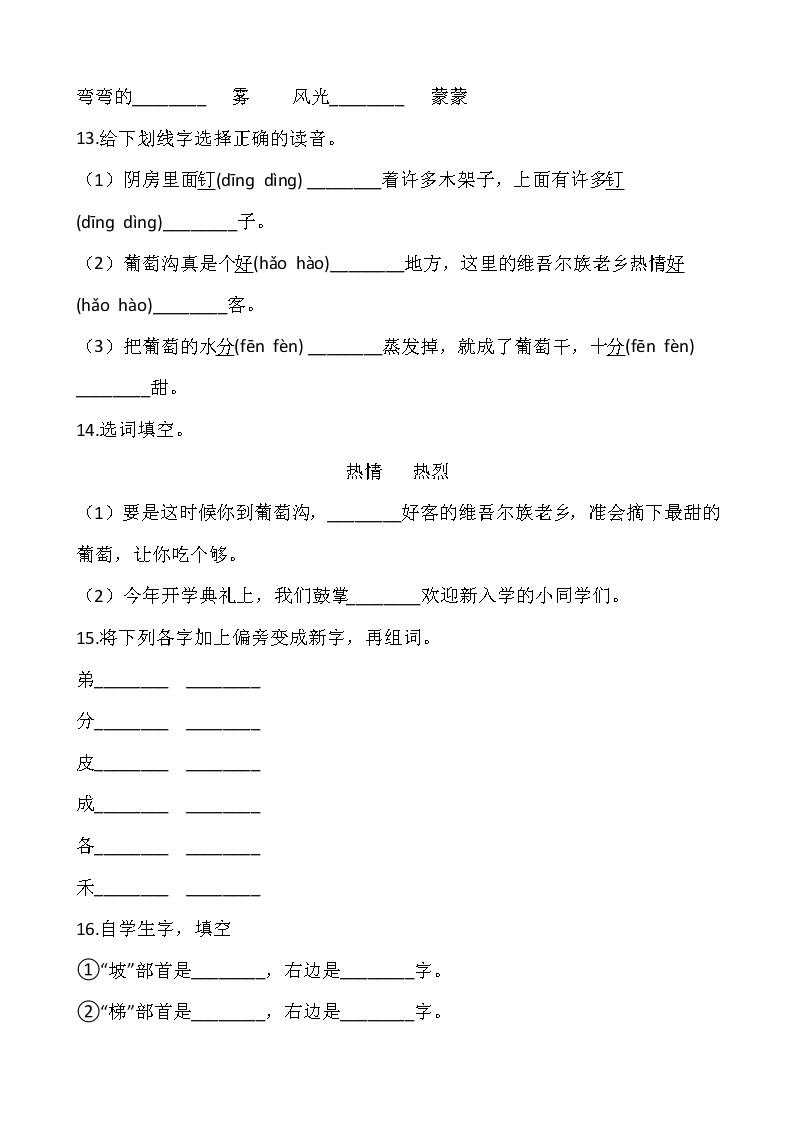 弯弯的________　雾　　风光________　蒙蒙

13.给下划线字选择正确的读音。

（1）阴房里面钉(dīng dìng) ________着许多木架子，上面有许多钉(dīng dìng)________子。

（2）葡萄沟真是个好(hǎo hào)________地方，这里的维吾尔族老乡热情好(hǎo hào)________客。

（3）把葡萄的水分(fēn fèn) ________蒸发掉，就成了葡萄干，十分(fēn fèn) ________甜。

14.选词填空。

热情　　热烈

（1）要是这时候你到葡萄沟，________好客的维吾尔族老乡，准会摘下最甜的葡萄，让你吃个够。

（2）今年开学典礼上，我们鼓掌________欢迎新入学的小同学们。

15.将下列各字加上偏旁变成新字，再组词。

弟________　________

分________　________

皮________　________

成________　________

各________　________

禾________　________

16.自学生字，填空

①“坡”部首是________，右边是________字。

②“梯”部首是________，右边是________字。